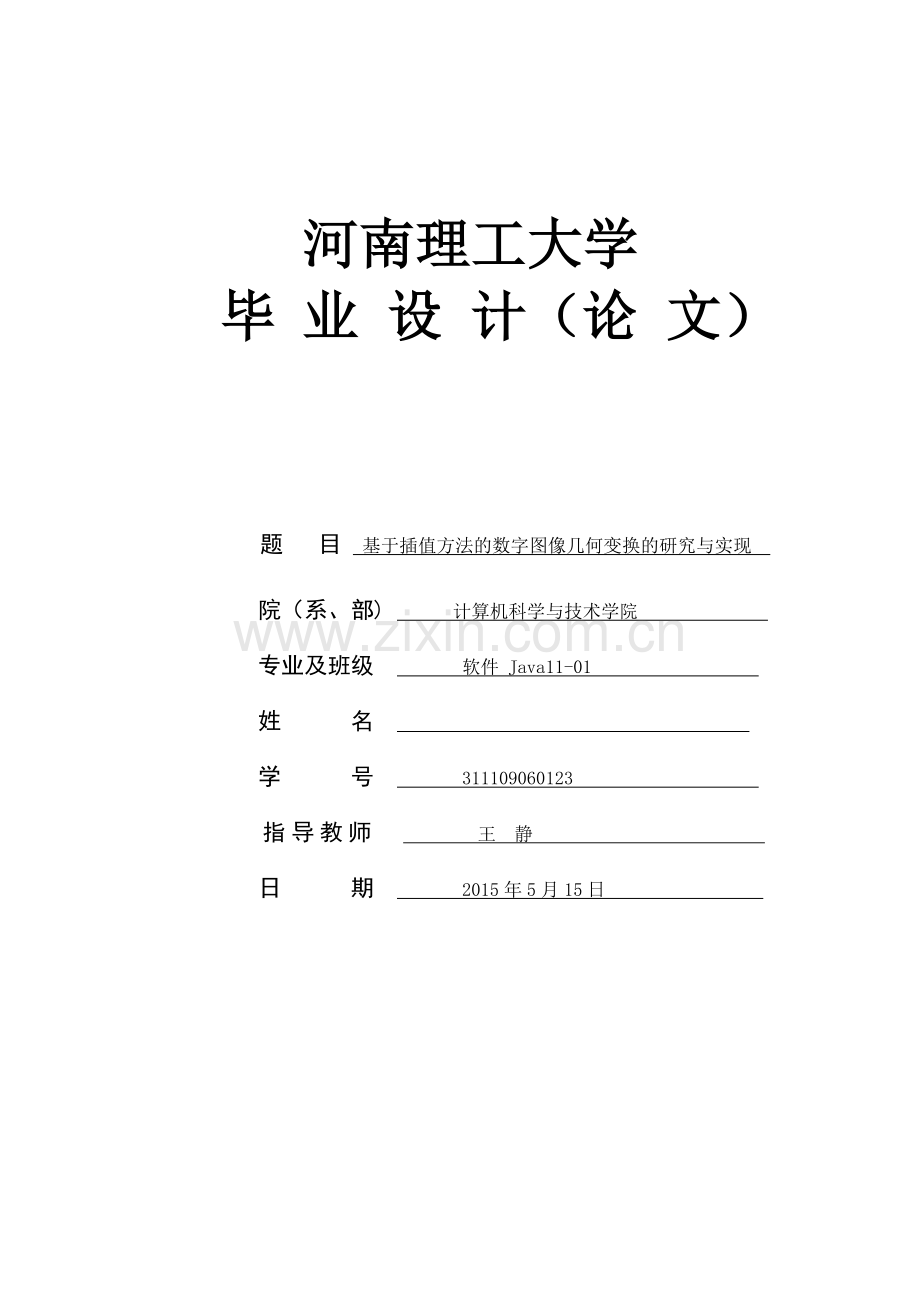 河南理工大学
毕 业 设 计（论 文）

题 目 基于插值方法的数字图像几何变换的研究与实现

院（系、部） 计算机科学与技术学院

www.zixin.com.cn

专业及班级 软件 Java11-01

姓 名

学 号 311109060123

指导教师 王 静

日 期 2015年5月15日